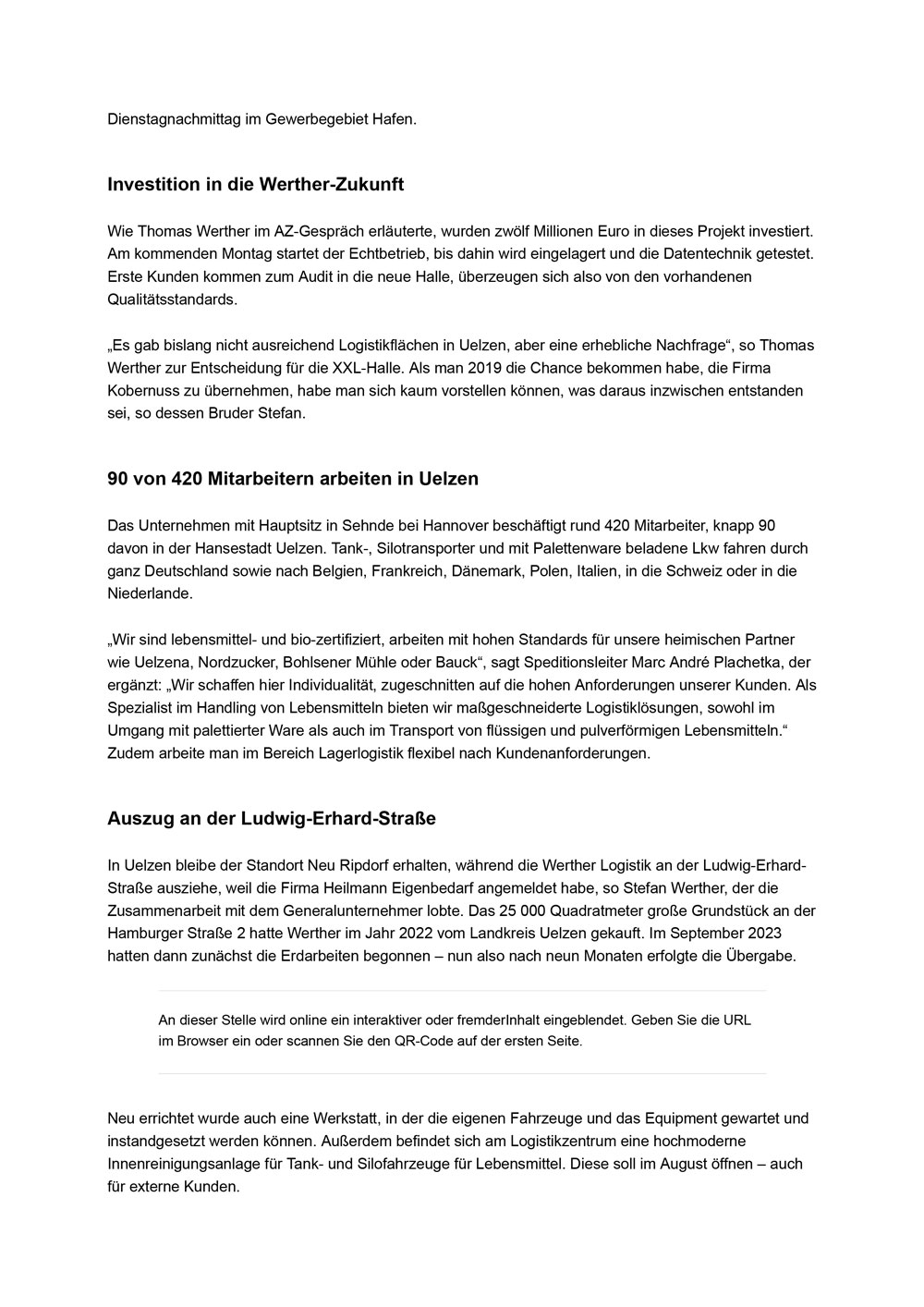 Dienstagnachmittag im Gewerbegebiet Hafen.

Investition in die Werther-Zukunft

Wie Thomas Werther im AZ-Gespräch erläuterte, wurden zwölf Millionen Euro in dieses Projekt investiert. Am kommenden Montag startet der Echtbetrieb, bis dahin wird eingelagert und die Datentechnik getestet. Erste Kunden kommen zum Audit in die neue Halle, überzeugen sich also von den vorhandenen Qualitätsstandards.

„Es gab bislang nicht ausreichend Logistikflächen in Uelzen, aber eine erhebliche Nachfrage“, so Thomas Werther zur Entscheidung für die XXL-Halle. Als man 2019 die Chance bekommen habe, die Firma Kobernuss zu übernehmen, habe man sich kaum vorstellen können, was daraus inzwischen entstanden sei, so dessen Bruder Stefan.

90 von 420 Mitarbeitern arbeiten in Uelzen

Das Unternehmen mit Hauptsitz in Sehnde bei Hannover beschäftigt rund 420 Mitarbeiter, knapp 90 davon in der Hansestadt Uelzen. Tank-, Silotransporter und mit Palettenware beladene Lkw fahren durch ganz Deutschland sowie nach Belgien, Frankreich, Dänemark, Polen, Italien, in die Schweiz oder in die Niederlande.

„Wir sind lebensmittel- und bio-zertifiziert, arbeiten mit hohen Standards für unsere heimischen Partner wie Uelzena, Nordzucker, Bohlsener Mühle oder Bauck“, sagt Speditionsleiter Marc André Plachetka, der ergänzt: „Wir schaffen hier Individualität, zugeschnitten auf die hohen Anforderungen unserer Kunden. Als Spezialist im Handling von Lebensmitteln bieten wir maßgeschneiderte Logistiklösungen, sowohl im Umgang mit palettierter Ware als auch im Transport von flüssigen und pulverförmigen Lebensmitteln.“ Zudem arbeite man im Bereich Lagerlogistik flexibel nach Kundenanforderungen.

Auszug an der Ludwig-Erhard-Straße

In Uelzen bleibe der Standort Neu Ripdorf erhalten, während die Werther Logistik an der Ludwig-Erhard-Straße ausziehe, weil die Firma Heilmann Eigenbedarf angemeldet habe, so Stefan Werther, der die Zusammenarbeit mit dem Generalunternehmer lobte. Das 25 000 Quadratmeter große Grundstück an der Hamburger Straße 2 hatte Werther im Jahr 2022 vom Landkreis Uelzen gekauft. Im September 2023 hatten dann zunächst die Erdarbeiten begonnen – nun also nach neun Monaten erfolgte die Übergabe.

An dieser Stelle wird online ein interaktiver oder fremderInhalt eingeblendet. Geben Sie die URL im Browser ein oder scannen Sie den QR-Code auf der ersten Seite.

Neu errichtet wurde auch eine Werkstatt, in der die eigenen Fahrzeuge und das Equipment gewartet und instandgesetzt werden können. Außerdem befindet sich am Logistikzentrum eine hochmoderne Innenreinigungsanlage für Tank- und Silofahrzeuge für Lebensmittel. Diese soll im August öffnen – auch für externe Kunden.